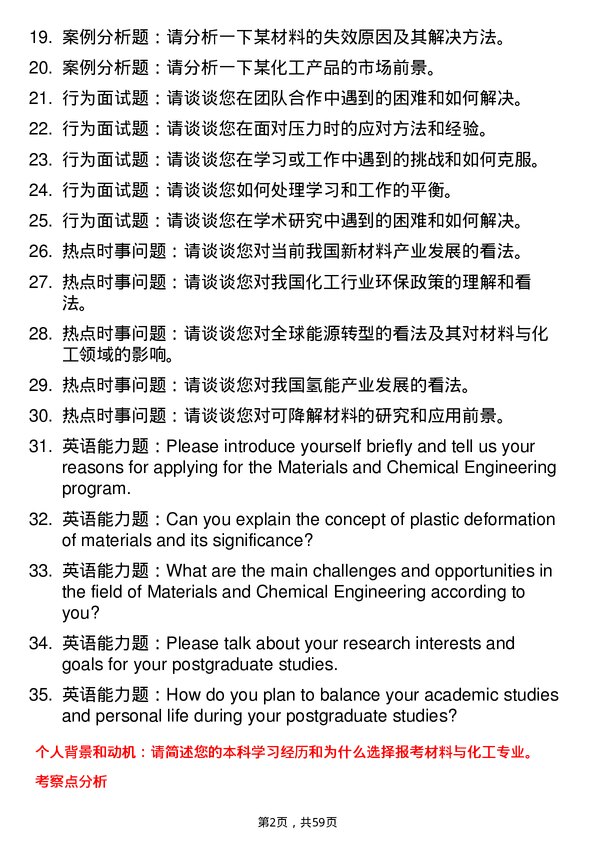 19. 案例分析题：请分析一下某材料的失效原因及其解决方法。

20. 案例分析题：请分析一下某化工产品的市场前景。

21. 行为面试题：请谈谈您在团队合作中遇到的困难和如何解决。

22. 行为面试题：请谈谈您在面对压力时的应对方法和经验。

23. 行为面试题：请谈谈您在学习或工作中遇到的挑战和如何克服。

24. 行为面试题：请谈谈您如何处理学习和工作的平衡。

25. 行为面试题：请谈谈您在学术研究中遇到的困难和如何解决。

26. 热点时事问题：请谈谈您对当前我国新材料产业发展的看法。

27. 热点时事问题：请谈谈您对我国化工行业环保政策的理解和看法。

28. 热点时事问题：请谈谈您对全球能源转型的看法及其对材料与化工领域的影响。

29. 热点时事问题：请谈谈您对我国氢能产业发展的看法。

30. 热点时事问题：请谈谈您对可降解材料的研究和应用前景。

31. 英语能力题：Please introduce yourself briefly and tell us your reasons for applying for the Materials and Chemical Engineering program.

32. 英语能力题：Can you explain the concept of plastic deformation of materials and its significance?

33. 英语能力题：What are the main challenges and opportunities in the field of Materials and Chemical Engineering according to you?

34. 英语能力题：Please talk about your research interests and goals for your postgraduate studies.

35. 英语能力题：How do you plan to balance your academic studies and personal life during your postgraduate studies?

个人背景和动机：请简述您的本科学习经历和为什么选择报考材料与化工专业。

考察点分析

第2页，共59页